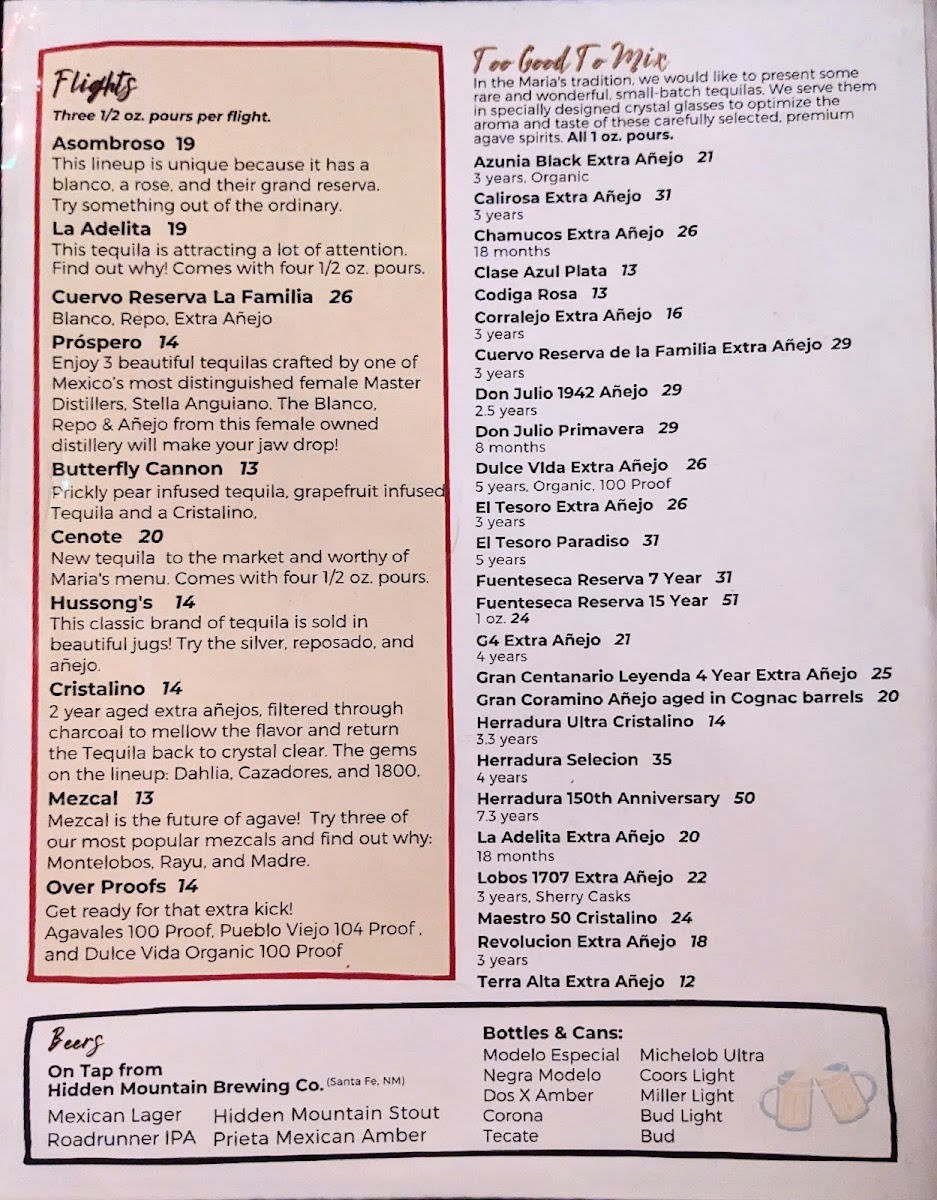 Flights
Three 1/2 oz. pours per flight.

Asombroso 19
This lineup is unique because it has a blanco, a rose, and their grand reserva. Try something out of the ordinary.

La Adelita 19
This tequila is attracting a lot of attention. Find out why! Comes with four 1/2 oz. pours.

Cuervo Reserva La Familia 26
Blanco, Repo, Extra Añejo

Próspero 14
Enjoy 3 beautiful tequilas crafted by one of Mexico's most distinguished female Master Distillers, Stella Anguiano. The Blanco, Repo & Añejo from this female owned distillery will make your jaw drop!

Butterfly Cannon 13
Prickly pear infused tequila, grapefruit infused Tequila and a Cristalino,

Cenote 20
New tequila to the market and worthy of Maria's menu. Comes with four 1/2 oz. pours.

Hussong's 14
This classic brand of tequila is sold in beautiful jugs! Try the silver, reposado, and añejo.

Cristalino 14
2 year aged extra añejos, filtered through charcoal to mellow the flavor and return the Tequila back to crystal clear. The gems on the lineup: Dahlia, Cazadores, and 1800.

Mezcal 13
Mezcal is the future of agave! Try three of our most popular mezcals and find out why: Montelobos, Rayu, and Madre.

Over Proofs 14
Get ready for that extra kick!
Agavales 100 Proof, Pueblo Viejo 104 Proof , and Dulce Vida Organic 100 Proof

Too Good To Mix
In the Maria's tradition, we would like to present some rare and wonderful, small-batch tequilas. We serve them in specially designed crystal glasses to optimize the aroma and taste of these carefully selected, premium agave spirits. All 1 oz. pours.

Azunia Black Extra Añejo 21
3 years, Organic
Calirosa Extra Añejo 31
3 years
Chamucos Extra Añejo 26
18 months
Clase Azul Plata 13
Codiga Rosa 13
Corralejo Extra Añejo 16
3 years
Cuervo Reserva de la Familia Extra Añejo 29
3 years
Don Julio 1942 Añejo 29
2.5 years
Don Julio Primavera 29
8 months
Dulce VIda Extra Añejo 26
5 years, Organic, 100 Proof
El Tesoro Extra Añejo 26
3 years
El Tesoro Paradiso 31
5 years
Fuenteseca Reserva 7 Year 31
Fuenteseca Reserva 15 Year 51
1 oz. 24
G4 Extra Añejo 21
4 years
Gran Centanario Leyenda 4 Year Extra Añejo 25
Gran Coramino Añejo aged in Cognac barrels 20
Herradura Ultra Cristalino 14
3.3 years
Herradura Selecion 35
4 years
Herradura 150th Anniversary 50
7.3 years
La Adelita Extra Añejo 20
18 months
Lobos 1707 Extra Añejo 22
3 years, Sherry Casks
Maestro 50 Cristalino 24
Revolucion Extra Añejo 18
3 years
Terra Alta Extra Añejo 12

Beers
On Tap from Hidden Mountain Brewing Co. (Santa Fe, NM)
Mexican Lager
Roadrunner IPA
Hidden Mountain Stout
Prieta Mexican Amber

Bottles & Cans:
Modelo Especial
Negra Modelo
Dos X Amber
Corona
Tecate
Michelob Ultra
Coors Light
Miller Light
Bud Light
Bud